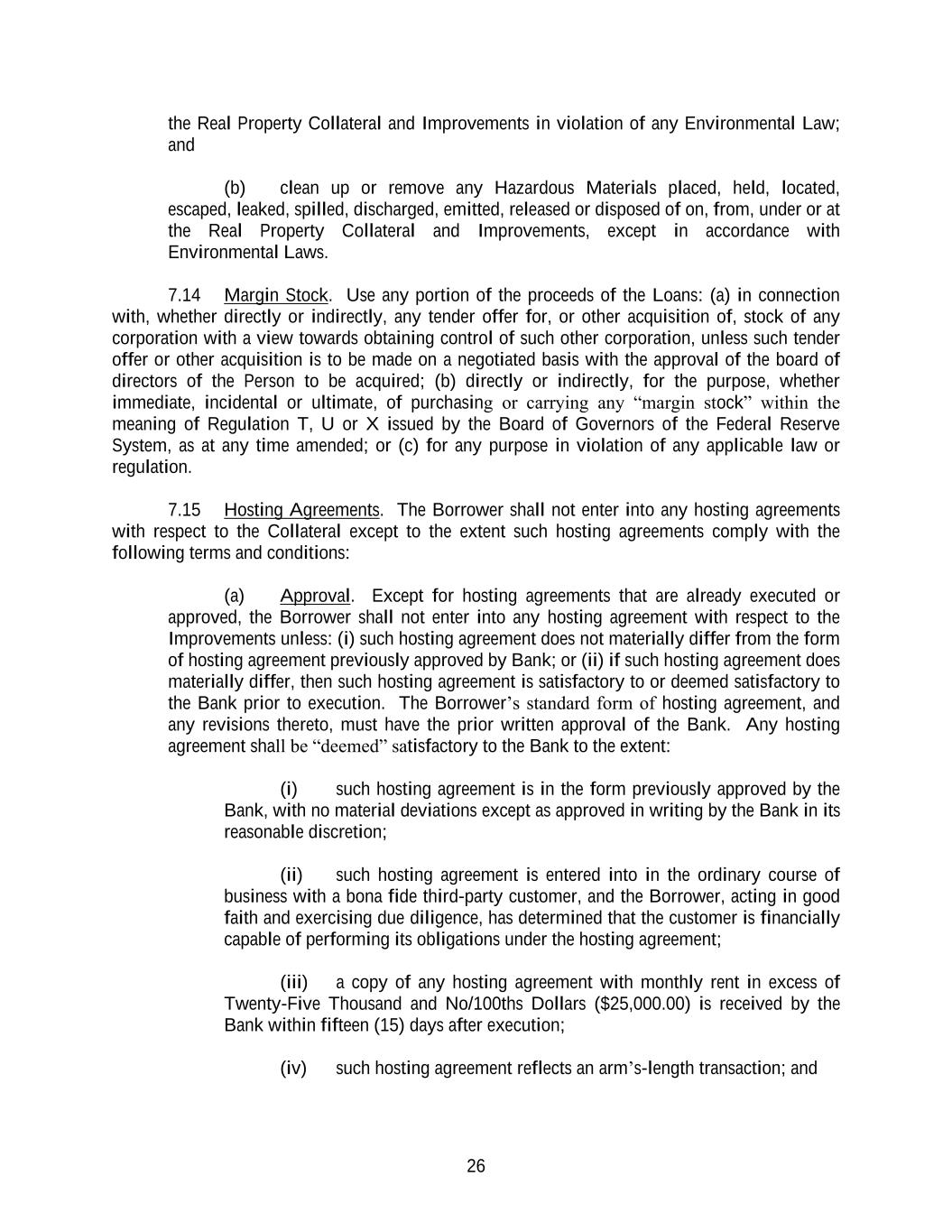 the Real Property Collateral and Improvements in violation of any Environmental Law; and

(b) clean up or remove any Hazardous Materials placed, held, located, escaped, leaked, spilled, discharged, emitted, released or disposed of on, from, under or at the Real Property Collateral and Improvements, except in accordance with Environmental Laws.

7.14 Margin Stock. Use any portion of the proceeds of the Loans: (a) in connection with, whether directly or indirectly, any tender offer for, or other acquisition of, stock of any corporation with a view towards obtaining control of such other corporation, unless such tender offer or other acquisition is to be made on a negotiated basis with the approval of the board of directors of the Person to be acquired; (b) directly or indirectly, for the purpose, whether immediate, incidental or ultimate, of purchasing or carrying any “margin stock” within the meaning of Regulation T, U or X issued by the Board of Governors of the Federal Reserve System, as at any time amended; or (c) for any purpose in violation of any applicable law or regulation.

7.15 Hosting Agreements. The Borrower shall not enter into any hosting agreements with respect to the Collateral except to the extent such hosting agreements comply with the following terms and conditions:

(a) Approval. Except for hosting agreements that are already executed or approved, the Borrower shall not enter into any hosting agreement with respect to the Improvements unless: (i) such hosting agreement does not materially differ from the form of hosting agreement previously approved by Bank; or (ii) if such hosting agreement does materially differ, then such hosting agreement is satisfactory to or deemed satisfactory to the Bank prior to execution. The Borrower’s standard form of hosting agreement, and any revisions thereto, must have the prior written approval of the Bank. Any hosting agreement shall be “deemed” satisfactory to the Bank to the extent:

(i) such hosting agreement is in the form previously approved by the Bank, with no material deviations except as approved in writing by the Bank in its reasonable discretion;

(ii) such hosting agreement is entered into in the ordinary course of business with a bona fide third-party customer, and the Borrower, acting in good faith and exercising due diligence, has determined that the customer is financially capable of performing its obligations under the hosting agreement;

(iii) a copy of any hosting agreement with monthly rent in excess of Twenty-Five Thousand and No/100ths Dollars ($25,000.00) is received by the Bank within fifteen (15) days after execution;

(iv) such hosting agreement reflects an arm’s-length transaction; and

26